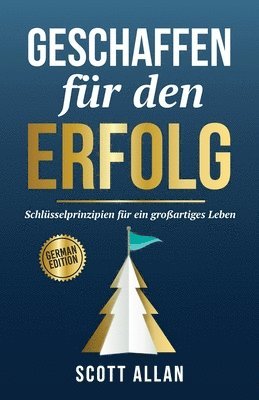 GESCHAFFEN
für den
ERFOLG

Schlüsselprinzipien für ein großartiges Leben

GERMAN EDITION

SCOTT ALLAN